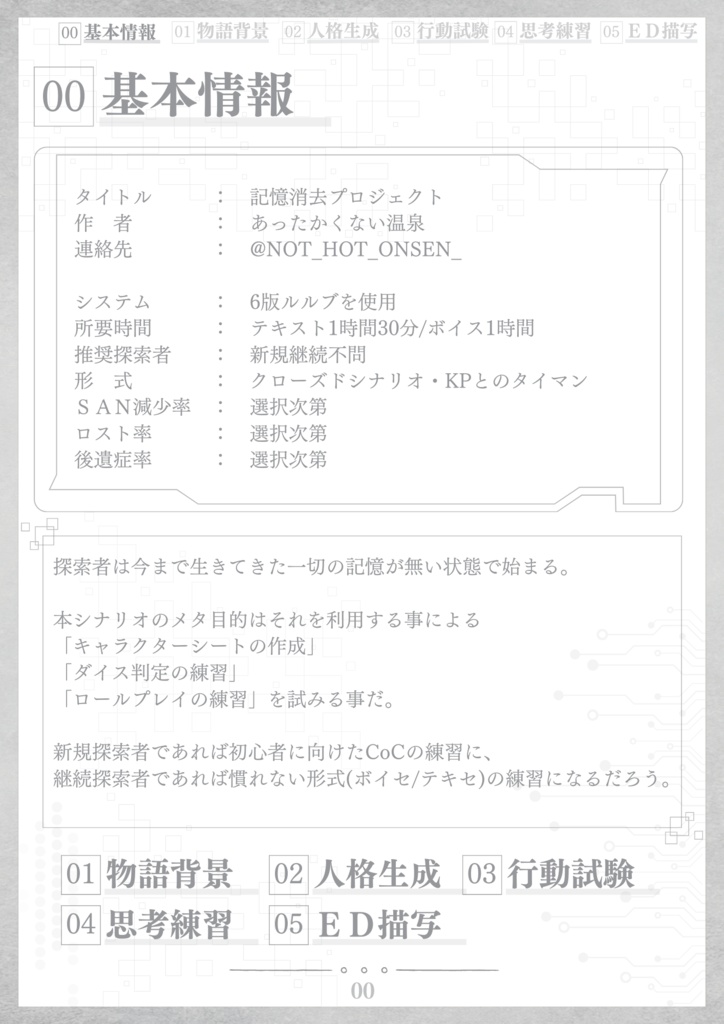 00 基本情報 01 物語背景 02 人格生成 03 行動試験 04 思考練習 05 ＥＤ描写

00 基本情報

タイトル　：　記憶消去プロジェクト
作　者　：　あったかくない温泉
連絡先　：　@NOT_HOT_ONSEN_

システム　：　6版ルルブを使用
所要時間　：　テキスト1時間30分/ボイス1時間
推奨探索者　：　新規継続不問
形　式　：　クローズドシナリオ・KPとのタイマン
ＳＡＮ減少率　：　選択次第
ロスト率　：　選択次第
後遺症率　：　選択次第

探索者は今まで生きてきた一切の記憶が無い状態で始まる。

本シナリオのメタ目的はそれを利用する事による
「キャラクターシートの作成」
「ダイス判定の練習」
「ロールプレイの練習」を試みる事だ。

新規探索者であれば初心者に向けたCoCの練習に、
継続探索者であれば慣れない形式(ボイセ/テキセ)の練習になるだろう。

01 物語背景 02 人格生成 03 行動試験
04 思考練習 05 ＥＤ描写

00